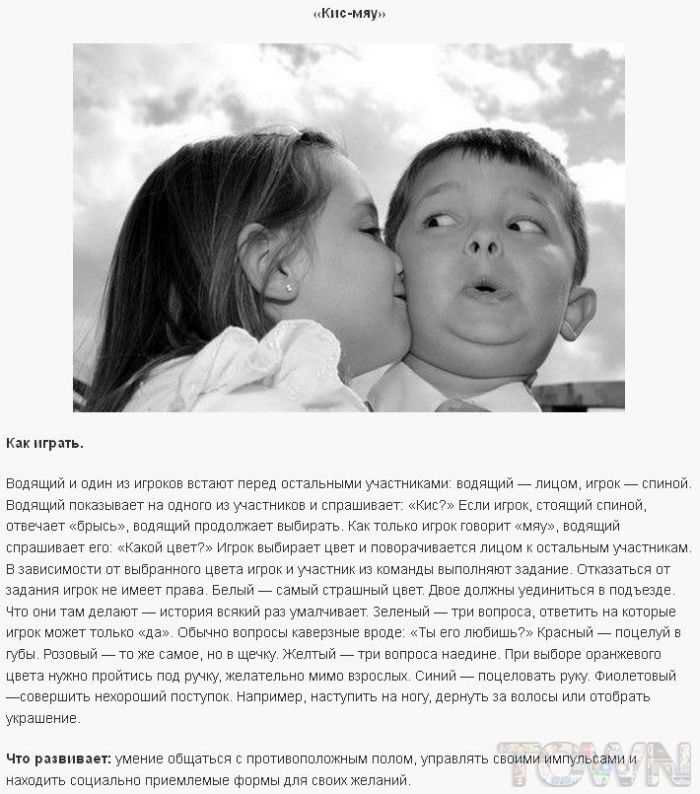 «Кис-мяу»

Как играть.

Водящий и один из игроков встают перед остальными участниками: водящий — лицом, игрок — спиной. Водящий показывает на одного из участников и спрашивает: «Кис?» Если игрок, стоящий спиной, отвечает «брысь», водящий продолжает выбирать. Как только игрок говорит «мяу», водящий спрашивает его: «Какой цвет?» Игрок выбирает цвет и поворачивается лицом к остальным участникам. В зависимости от выбранного цвета игрок и участник из команды выполняют задание. Отказаться от задания игрок не имеет права. Белый — самый страшный цвет. Двое должны уединиться в подъезде. Что они там делают — история всякий раз умалчивает. Зеленый — три вопроса, ответить на которые игрок может только «да». Обычно вопросы каверзные вроде: «Ты его любишь?» Красный — поцелуй в губы. Розовый — то же самое, но в щечку. Желтый — три вопроса наедине. При выборе оранжевого цвета нужно пройтись под ручку, желательно мимо взрослых. Синий — поцеловать руку. Фиолетовый —совершить нехороший поступок. Например, наступить на ногу, дернуть за волосы или отобрать украшение.

Что развивает: умение общаться с противоположным полом, управлять своими импульсами и находить социально приемлемые формы для своих желаний.

TOWN